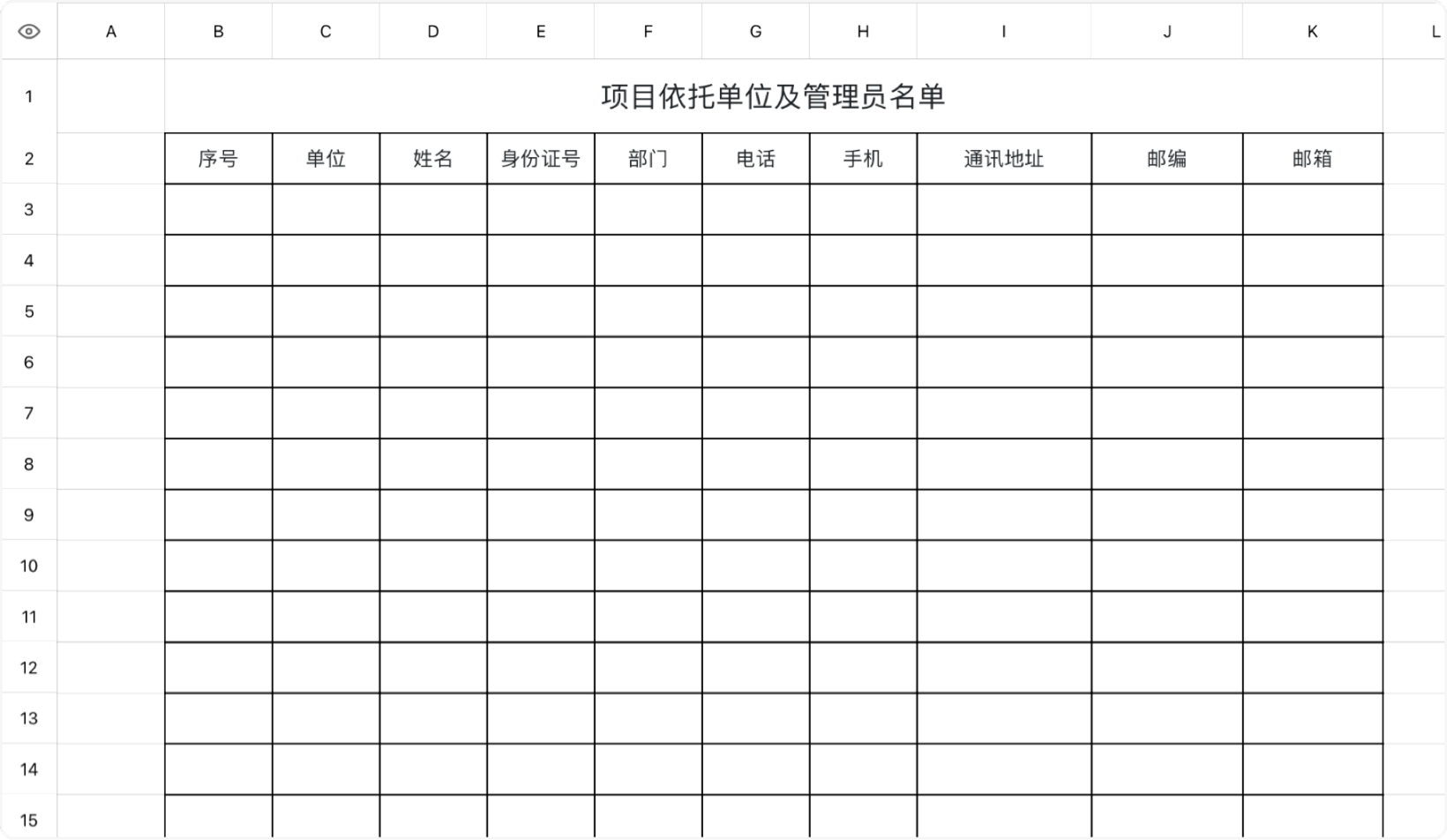 | | A | B | C | D | E | F | G | H | I | J | K | L |
|---|---|---|---|---|---|---|---|---|---|---|---|---|
| 1 | | 项目依托单位及管理员名单 | | | | | | | | | | |
| 2 | | 序号 | 单位 | 姓名 | 身份证号 | 部门 | 电话 | 手机 | 通讯地址 | 邮编 | 邮箱 | |
| 3 | | | | | | | | | | | | |
| 4 | | | | | | | | | | | | |
| 5 | | | | | | | | | | | | |
| 6 | | | | | | | | | | | | |
| 7 | | | | | | | | | | | | |
| 8 | | | | | | | | | | | | |
| 9 | | | | | | | | | | | | |
| 10 | | | | | | | | | | | | |
| 11 | | | | | | | | | | | | |
| 12 | | | | | | | | | | | | |
| 13 | | | | | | | | | | | | |
| 14 | | | | | | | | | | | | |
| 15 | | | | | | | | | | | | |